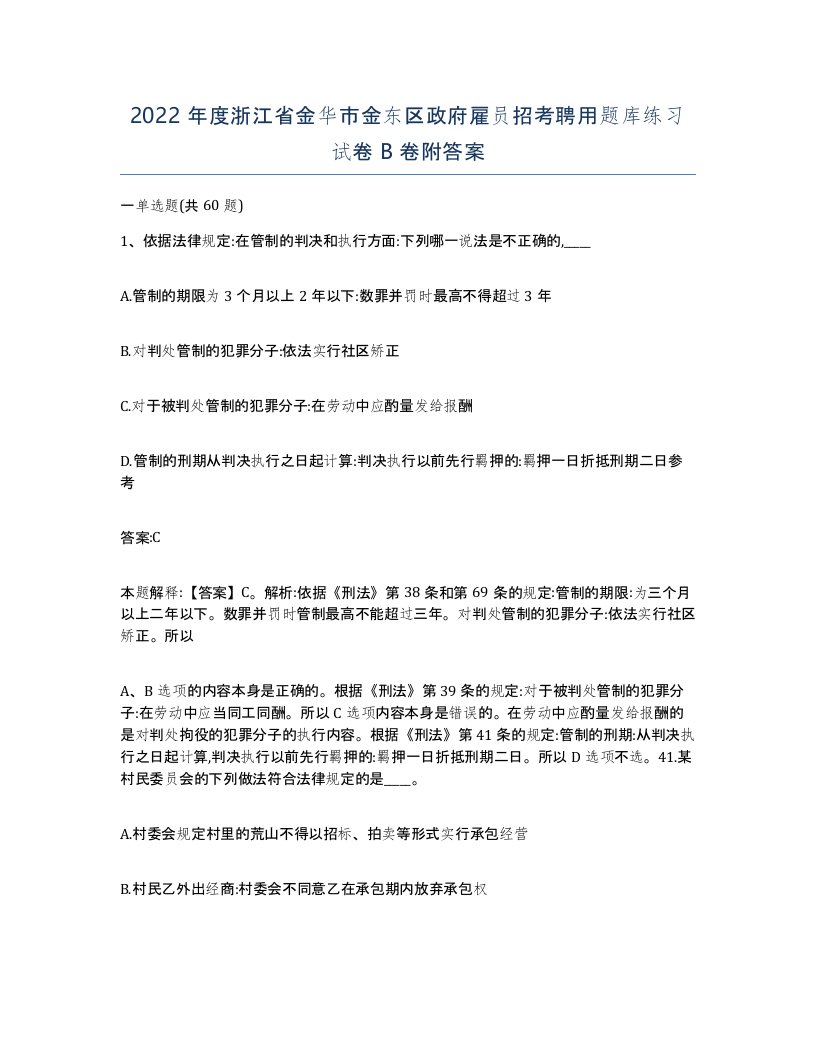 2022年度浙江省金华市金东区政府雇员招考聘用题库练习试卷B卷附答案

一单选题(共60题)

1、依据法律规定:在管制的判决和执行方面:下列哪一说法是不正确的,____

A.管制的期限为3个月以上2年以下:数罪并罚时最高不得超过3年

B.对判处管制的犯罪分子:依法实行社区矫正

C.对于被判处管制的犯罪分子:在劳动中应酌量发给报酬

D.管制的刑期从判决执行之日起计算:判决执行以前先行羁押的:羁押一日折抵刑期二日参考

答案:C

本题解释:【答案】C。解析:依据《刑法》第38条和第69条的规定:管制的期限:为三个月以上二年以下。数罪并罚时管制最高不能超过三年。对判处管制的犯罪分子:依法实行社区矫正。所以

A、B选项的内容本身是正确的。根据《刑法》第39条的规定:对于被判处管制的犯罪分子:在劳动中应当同工同酬。所以C选项内容本身是错误的。在劳动中应酌量发给报酬的是对判处拘役的犯罪分子的执行内容。根据《刑法》第41条的规定:管制的刑期:从判决执行之日起计算,判决执行以前先行羁押的:羁押一日折抵刑期二日。所以D选项不选。41.某村民委员会的下列做法符合法律规定的是____。

A.村委会规定村里的荒山不得以招标、拍卖等形式实行承包经营

B.村民乙外出经商:村委会不同意乙在承包期内放弃承包权